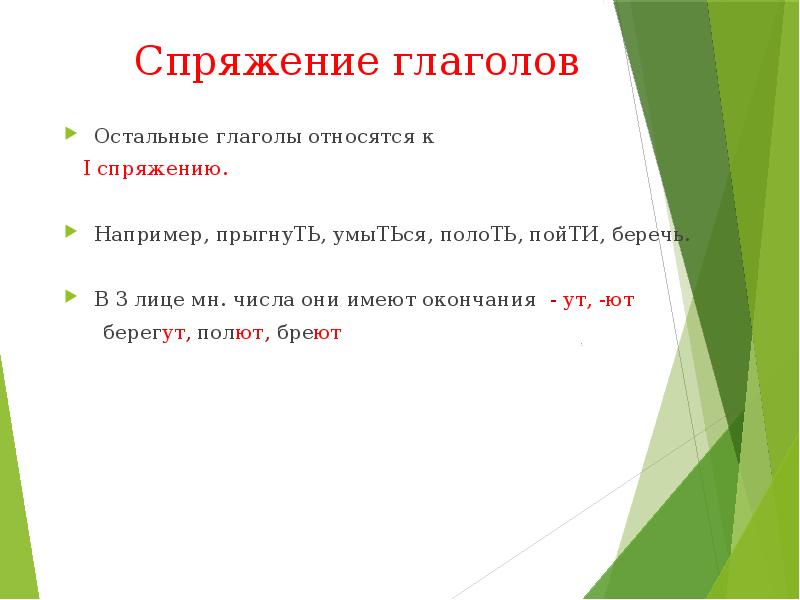 Спряжение глаголов

Остальные глаголы относятся к I спряжению.

Например, прыгнуТЬ, умыТЬся, полоТЬ, пойТИ, беречь.

В 3 лице мн. числа они имеют окончания - ут, -ют
берегут, полют, бреют